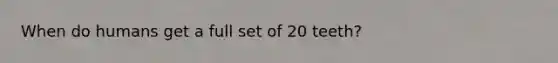 When do humans get a full set of 20 teeth?